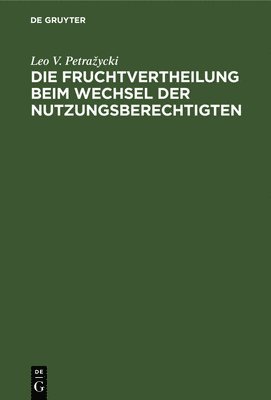 DE GRUYTER

Leo V. Petražycki

DIE FRUCHTVERTHEILUNG BEIM WECHSEL DER NUTZUNGSBERECHTIGTEN

DE
G